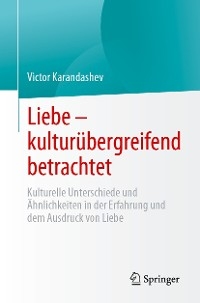 Victor Karandashev

Liebe – kulturübergreifend betrachtet

Kulturelle Unterschiede und Ähnlichkeiten in der Erfahrung und dem Ausdruck von Liebe

Springer